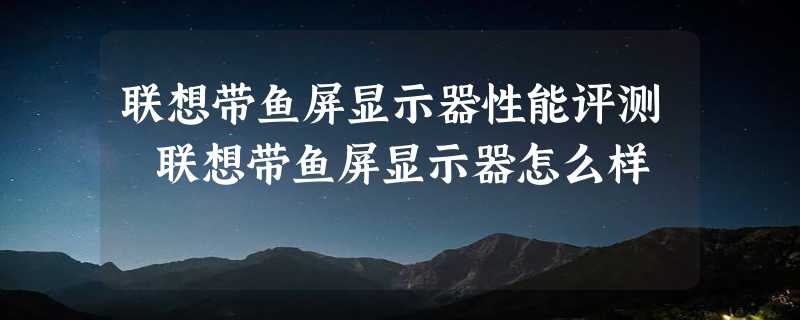 联想带鱼屏显示器性能评测
联想带鱼屏显示器怎么样